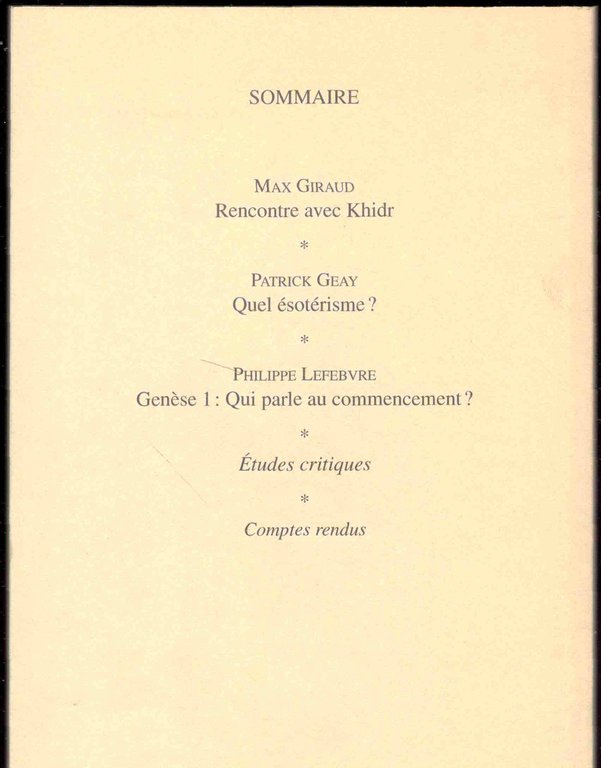 SOMMAIRE

MAX GIRAUD
Rencontre avec Khidr

*

PATRICK GEAY
Quel ésotérisme ?

*

PHILIPPE LEFEBVRE
Genèse 1 : Qui parle au commencement ?

*

Études critiques

*

Comptes rendus